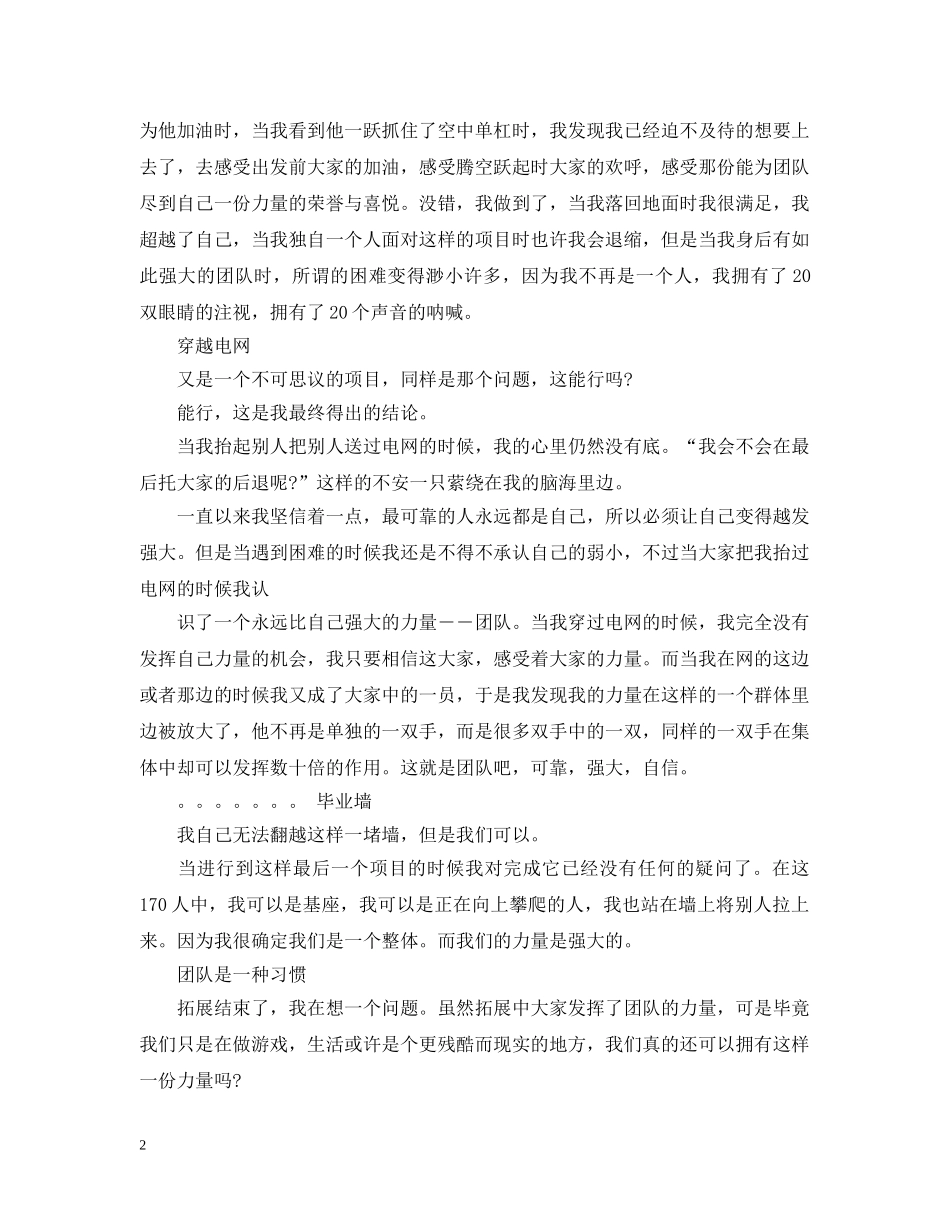 为他加油时，当我看到他一跃抓住了空中单杠时，我发现我已经迫不及待的想要上去了，去感受出发前大家的加油，感受腾空跃起时大家的欢呼，感受那份能为团队尽到自己一份力量的荣誉与喜悦。没错，我做到了，当我落回地面时我很满足，我超越了自己，当我独自一个人面对这样的项目时也许我会退缩，但是当我身后有如此强大的团队时，所谓的困难变得渺小许多，因为我不再是一个人，我拥有了 20 双眼睛的注视，拥有了 20 个声音的呐喊。

穿越电网

又是一个不可思议的项目，同样是那个问题，这能行吗?

能行，这是我最终得出的结论。

当我抬起别人把别人送过电网的时候，我的心里仍然没有底。“我会不会在最后托大家的后退呢?”这样的不安一只萦绕在我的脑海里边。

一直以来我坚信着一点，最可靠的人永远都是自己，所以必须让自己变得越发强大。但是当遇到困难的时候我还是不得不承认自己的弱小，不过当大家把我抬过电网的时候我认

识了一个永远比自己强大的力量——团队。当我穿过电网的时候，我完全没有发挥自己力量的机会，我只要相信这大家，感受着大家的力量。而当我在网的这边或者那边的时候我又成了大家中的一员，于是我发现我的力量在这样的一个群体里边被放大了，他不再是单独的一双手，而是很多双手中的一双，同样的一双手在集体中却可以发挥数十倍的作用。这就是团队吧，可靠，强大，自信。

。。。。。。。 毕业墙

我自己无法翻越这样一堵墙，但是我们可以。

当进行到这样最后一个项目的时候我对完成它已经没有任何的疑问了。在这 170 人中，我可以是基座，我可以是正在向上攀爬的人，我也站在墙上将别人拉上来。因为我很确定我们是一个整体。而我们的力量是强大的。

团队是一种习惯

拓展结束了，我在想一个问题。虽然拓展中大家发挥了团队的力量，可是毕竟我们只是在做游戏，生活或许是个更残酷而现实的地方，我们真的还可以拥有这样一份力量吗?

2